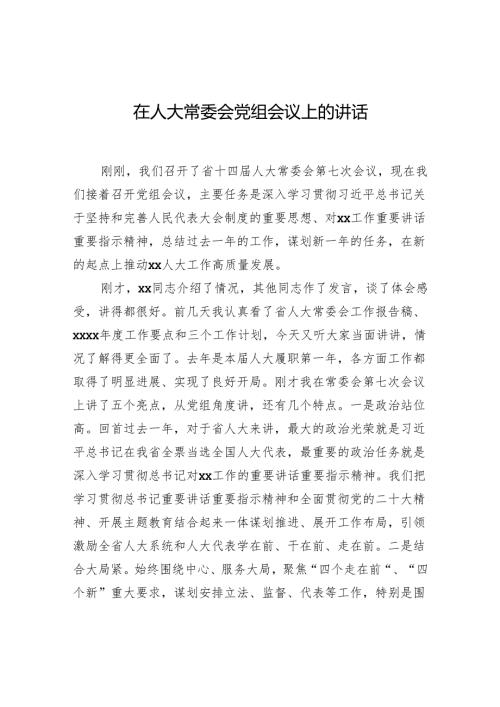 在人大常委会党组会议上的讲话

刚刚，我们召开了省十四届人大常委会第七次会议，现在我们接着召开党组会议，主要任务是深入学习贯彻习近平总书记关于坚持和完善人民代表大会制度的重要思想、对xx工作重要讲话重要指示精神，总结过去一年的工作，谋划新一年的任务，在新的起点上推动xx人大工作高质量发展。

刚才，xx同志介绍了情况，其他同志作了发言，谈了体会感受，讲得都很好。前几天我认真看了省人大常委会工作报告稿、xxxx年度工作要点和三个工作计划，今天又听大家当面讲讲，情况了解得更全面了。去年是本届人大履职第一年，各方面工作都取得了明显进展、实现了良好开局。刚才我在常委会第七次会议上讲了五个亮点，从党组角度讲，还有几个特点。一是政治站位高。回首过去一年，对于省人大来讲，最大的政治光荣就是习近平总书记在我省全票当选全国人大代表，最重要的政治任务就是深入学习贯彻总书记对xx工作的重要讲话重要指示精神。我们把学习贯彻总书记重要讲话重要指示精神和全面贯彻党的二十大精神、开展主题教育结合起来一体谋划推进、展开工作布局，引领激励全省人大系统和人大代表学在前、干在前、走在前。二是结合大局紧。始终围绕中心、服务大局，聚焦“四个走在前”、“四个新”重大要求，谋划安排立法、监督、代表等工作，特别是围